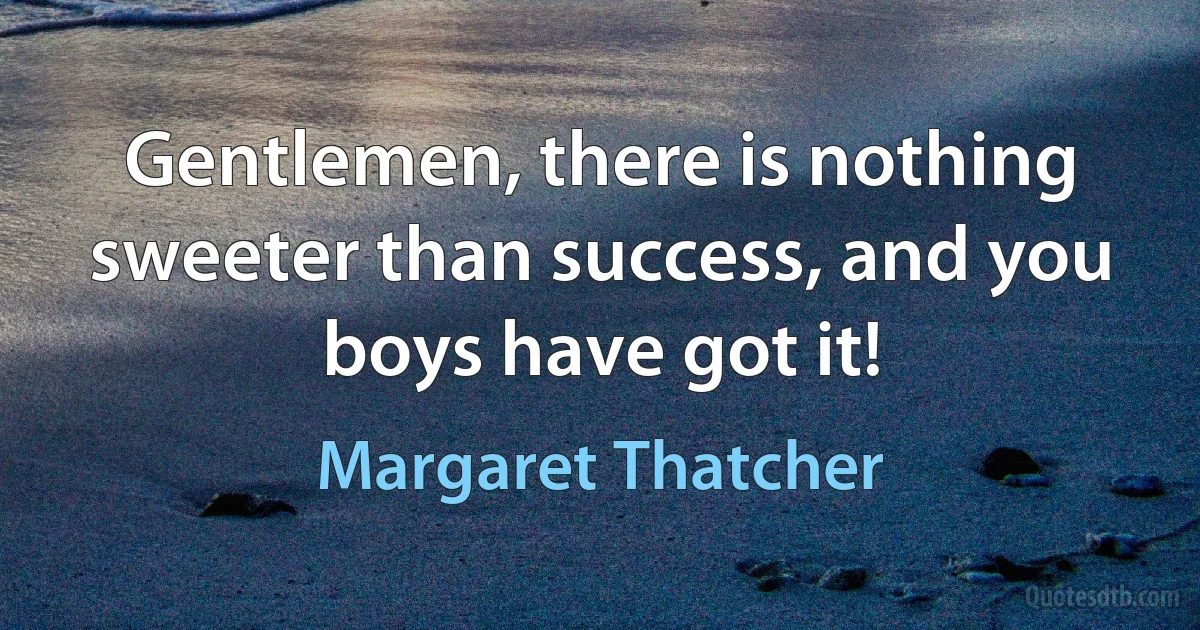 Gentlemen, there is nothing sweeter than success, and you boys have got it!

Margaret Thatcher

Quotesdtb.com